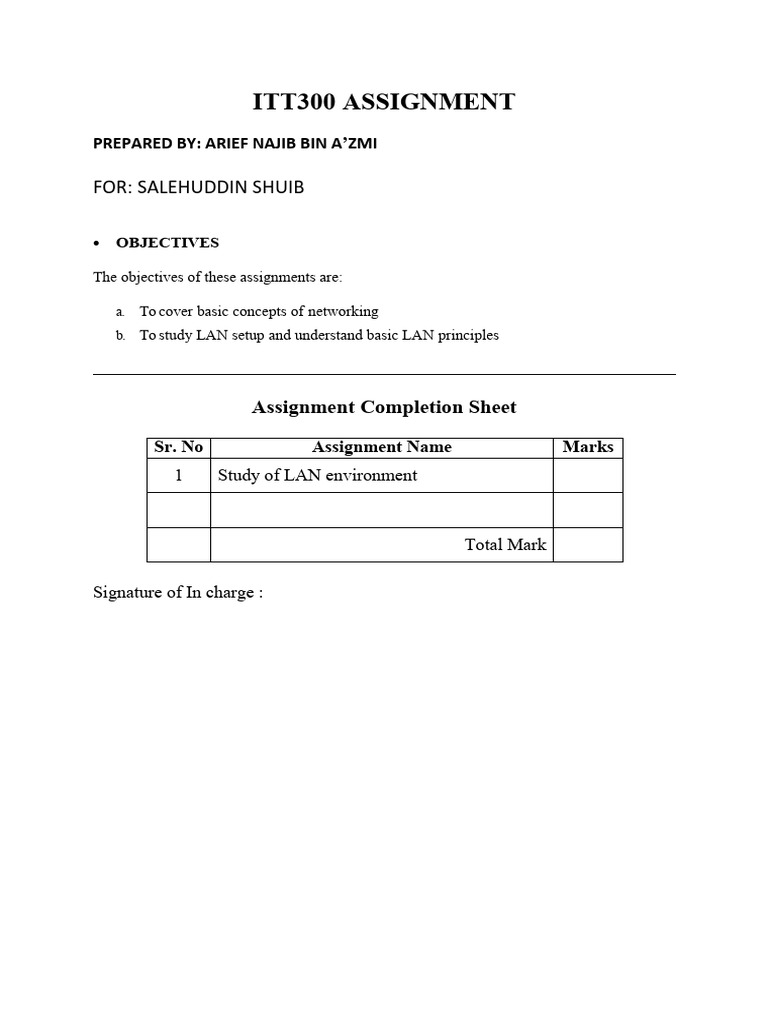 ITT300 ASSIGNMENT

PREPARED BY: ARIEF NAJIB BIN A'ZMI

FOR: SALEHUDDIN SHUIB

• OBJECTIVES

The objectives of these assignments are:

a. To cover basic concepts of networking
b. To study LAN setup and understand basic LAN principles

Assignment Completion Sheet

| Sr. No | Assignment Name | Marks |
|---|---|---|
| 1 | Study of LAN environment | |
| | | |
| | Total Mark | |

Signature of In charge :